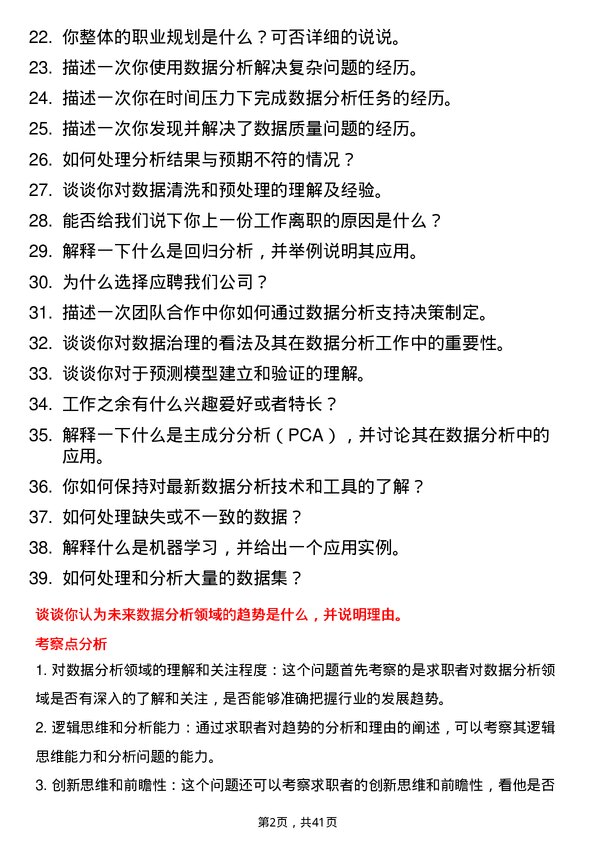 22. 你整体的职业规划是什么？可否详细的说说。

23. 描述一次你使用数据分析解决复杂问题的经历。

24. 描述一次你在时间压力下完成数据分析任务的经历。

25. 描述一次你发现并解决了数据质量问题的经历。

26. 如何处理分析结果与预期不符的情况？

27. 谈谈你对数据清洗和预处理的理解及经验。

28. 能否给我们说下你上一份工作离职的原因是什么？

29. 解释一下什么是回归分析，并举例说明其应用。

30. 为什么选择应聘我们公司？

31. 描述一次团队合作中你如何通过数据分析支持决策制定。

32. 谈谈你对数据治理的看法及其在数据分析工作中的重要性。

33. 谈谈你对于预测模型建立和验证的理解。

34. 工作之余有什么兴趣爱好或者特长？

35. 解释一下什么是主成分分析（PCA），并讨论其在数据分析中的应用。

36. 你如何保持对最新数据分析技术和工具的了解？

37. 如何处理缺失或不一致的数据？

38. 解释什么是机器学习，并给出一个应用实例。

39. 如何处理和分析大量的数据集？

谈谈你认为未来数据分析领域的趋势是什么，并说明理由。

考察点分析

1. 对数据分析领域的理解和关注程度：这个问题首先考察的是求职者对数据分析领域是否有深入的了解和关注，是否能够准确把握行业的发展趋势。

2. 逻辑思维和分析能力：通过求职者对趋势的分析和理由的阐述，可以考察其逻辑思维能力和分析问题的能力。

3. 创新思维和前瞻性：这个问题还可以考察求职者的创新思维和前瞻性，看他是否

第2页，共41页